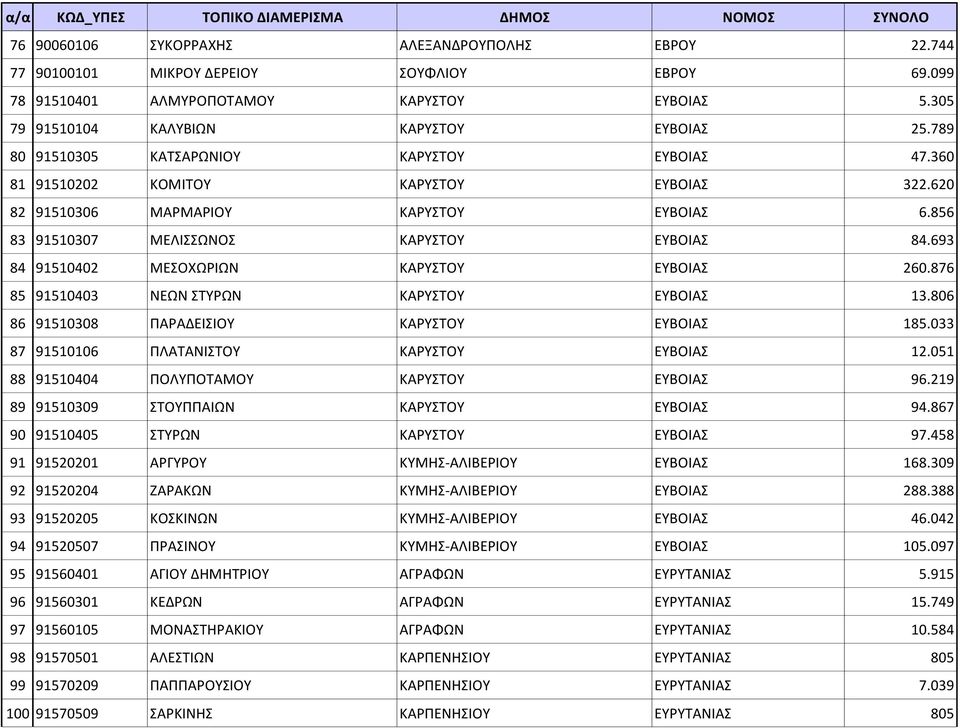 | α/α | ΚΩΔ_ΥΠΕΣ | ΤΟΠΙΚΟ ΔΙΑΜΕΡΙΣΜΑ | ΔΗΜΟΣ | ΝΟΜΟΣ | ΣΥΝΟΛΟ |
|---|---|---|---|---|---|
| 76 | 90060106 | ΣΥΚΟΡΡΑΧΗΣ | ΑΛΕΞΑΝΔΡΟΥΠΟΛΗΣ | ΕΒΡΟΥ | 22.744 |
| 77 | 90100101 | ΜΙΚΡΟΥ ΔΕΡΕΙΟΥ | ΣΟΥΦΛΙΟΥ | ΕΒΡΟΥ | 69.099 |
| 78 | 91510401 | ΑΛΜΥΡΟΠΟΤΑΜΟΥ | ΚΑΡΥΣΤΟΥ | ΕΥΒΟΙΑΣ | 5.305 |
| 79 | 91510104 | ΚΑΛΥΒΙΩΝ | ΚΑΡΥΣΤΟΥ | ΕΥΒΟΙΑΣ | 25.789 |
| 80 | 91510305 | ΚΑΤΣΑΡΩΝΙΟΥ | ΚΑΡΥΣΤΟΥ | ΕΥΒΟΙΑΣ | 47.360 |
| 81 | 91510202 | ΚΟΜΙΤΟΥ | ΚΑΡΥΣΤΟΥ | ΕΥΒΟΙΑΣ | 322.620 |
| 82 | 91510306 | ΜΑΡΜΑΡΙΟΥ | ΚΑΡΥΣΤΟΥ | ΕΥΒΟΙΑΣ | 6.856 |
| 83 | 91510307 | ΜΕΛΙΣΣΩΝΟΣ | ΚΑΡΥΣΤΟΥ | ΕΥΒΟΙΑΣ | 84.693 |
| 84 | 91510402 | ΜΕΣΟΧΩΡΙΩΝ | ΚΑΡΥΣΤΟΥ | ΕΥΒΟΙΑΣ | 260.876 |
| 85 | 91510403 | ΝΕΩΝ ΣΤΥΡΩΝ | ΚΑΡΥΣΤΟΥ | ΕΥΒΟΙΑΣ | 13.806 |
| 86 | 91510308 | ΠΑΡΑΔΕΙΣΙΟΥ | ΚΑΡΥΣΤΟΥ | ΕΥΒΟΙΑΣ | 185.033 |
| 87 | 91510106 | ΠΛΑΤΑΝΙΣΤΟΥ | ΚΑΡΥΣΤΟΥ | ΕΥΒΟΙΑΣ | 12.051 |
| 88 | 91510404 | ΠΟΛΥΠΟΤΑΜΟΥ | ΚΑΡΥΣΤΟΥ | ΕΥΒΟΙΑΣ | 96.219 |
| 89 | 91510309 | ΣΤΟΥΠΠΑΙΩΝ | ΚΑΡΥΣΤΟΥ | ΕΥΒΟΙΑΣ | 94.867 |
| 90 | 91510405 | ΣΤΥΡΩΝ | ΚΑΡΥΣΤΟΥ | ΕΥΒΟΙΑΣ | 97.458 |
| 91 | 91520201 | ΑΡΓΥΡΟΥ | ΚΥΜΗΣ-ΑΛΙΒΕΡΙΟΥ | ΕΥΒΟΙΑΣ | 168.309 |
| 92 | 91520204 | ΖΑΡΑΚΩΝ | ΚΥΜΗΣ-ΑΛΙΒΕΡΙΟΥ | ΕΥΒΟΙΑΣ | 288.388 |
| 93 | 91520205 | ΚΟΣΚΙΝΩΝ | ΚΥΜΗΣ-ΑΛΙΒΕΡΙΟΥ | ΕΥΒΟΙΑΣ | 46.042 |
| 94 | 91520507 | ΠΡΑΣΙΝΟΥ | ΚΥΜΗΣ-ΑΛΙΒΕΡΙΟΥ | ΕΥΒΟΙΑΣ | 105.097 |
| 95 | 91560401 | ΑΓΙΟΥ ΔΗΜΗΤΡΙΟΥ | ΑΓΡΑΦΩΝ | ΕΥΡΥΤΑΝΙΑΣ | 5.915 |
| 96 | 91560301 | ΚΕΔΡΩΝ | ΑΓΡΑΦΩΝ | ΕΥΡΥΤΑΝΙΑΣ | 15.749 |
| 97 | 91560105 | ΜΟΝΑΣΤΗΡΑΚΙΟΥ | ΑΓΡΑΦΩΝ | ΕΥΡΥΤΑΝΙΑΣ | 10.584 |
| 98 | 91570501 | ΑΛΕΣΤΙΩΝ | ΚΑΡΠΕΝΗΣΙΟΥ | ΕΥΡΥΤΑΝΙΑΣ | 805 |
| 99 | 91570209 | ΠΑΠΠΑΡΟΥΣΙΟΥ | ΚΑΡΠΕΝΗΣΙΟΥ | ΕΥΡΥΤΑΝΙΑΣ | 7.039 |
| 100 | 91570509 | ΣΑΡΚΙΝΗΣ | ΚΑΡΠΕΝΗΣΙΟΥ | ΕΥΡΥΤΑΝΙΑΣ | 805 |